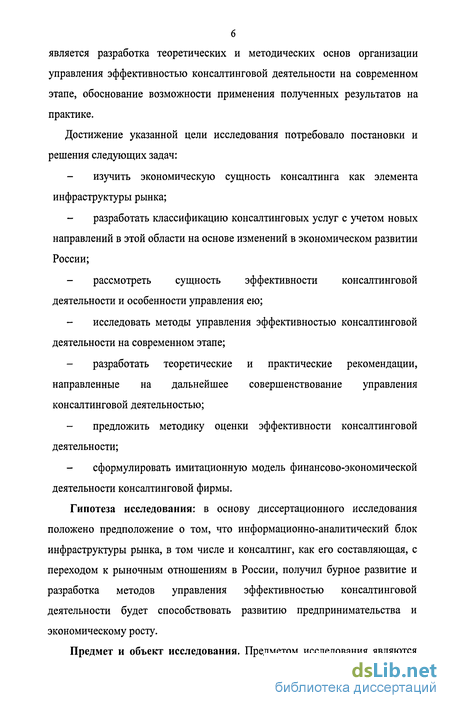 6

является разработка теоретических и методических основ организации управления эффективностью консалтинговой деятельности на современном этапе, обоснование возможности применения полученных результатов на практике.

Достижение указанной цели исследования потребовало постановки и решения следующих задач:

– изучить экономическую сущность консалтинга как элемента инфраструктуры рынка;

– разработать классификацию консалтинговых услуг с учетом новых направлений в этой области на основе изменений в экономическом развитии России;

– рассмотреть сущность эффективности консалтинговой деятельности и особенности управления ею;

– исследовать методы управления эффективностью консалтинговой деятельности на современном этапе;

– разработать теоретические и практические рекомендации, направленные на дальнейшее совершенствование управления консалтинговой деятельностью;

– предложить методику оценки эффективности консалтинговой деятельности;

– сформулировать имитационную модель финансово-экономической деятельности консалтинговой фирмы.

Гипотеза исследования: в основу диссертационного исследования положено предположение о том, что информационно-аналитический блок инфраструктуры рынка, в том числе и консалтинг, как его составляющая, с переходом к рыночным отношениям в России, получил бурное развитие и разработка методов управления эффективностью консалтинговой деятельности будет способствовать развитию предпринимательства и экономическому росту.

Предмет и объект исследования. Предметом исследования являются

dsLib.net
библиотека диссертаций